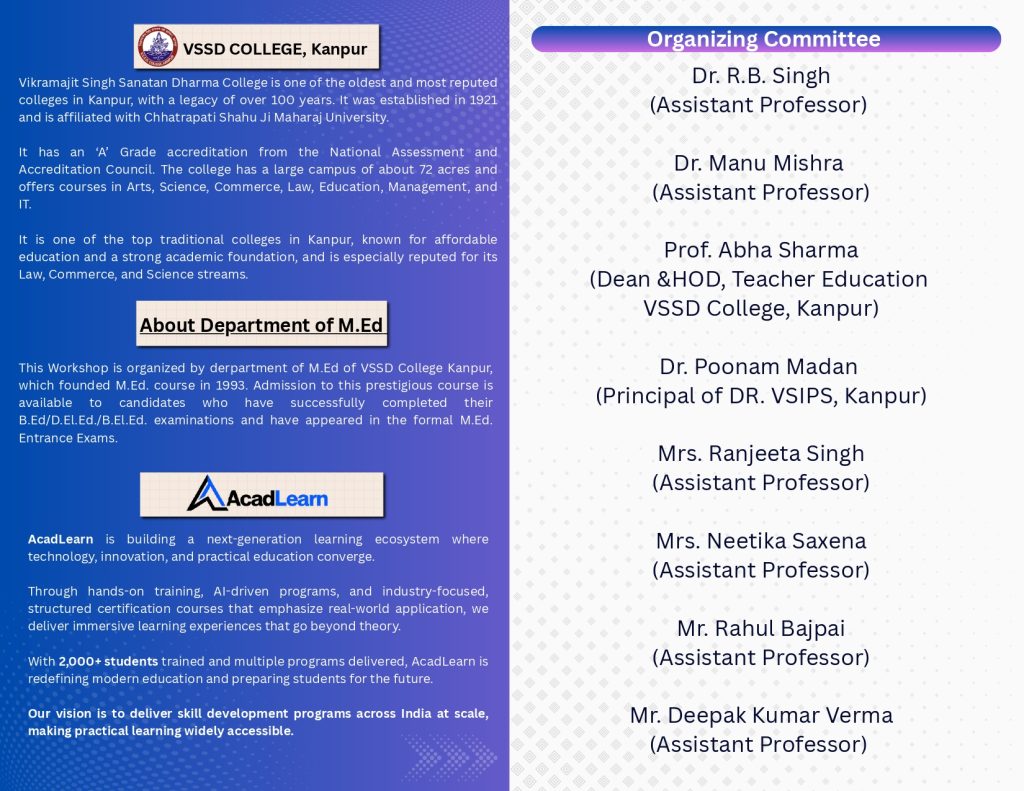 VSSD COLLEGE, Kanpur

Vikramajit Singh Sanatan Dharma College is one of the oldest and most reputed colleges in Kanpur, with a legacy of over 100 years. It was established in 1921 and is affiliated with Chhatrapati Shahu Ji Maharaj University.

It has an 'A' Grade accreditation from the National Assessment and Accreditation Council. The college has a large campus of about 72 acres and offers courses in Arts, Science, Commerce, Law, Education, Management, and IT.

It is one of the top traditional colleges in Kanpur, known for affordable education and a strong academic foundation, and is especially reputed for its Law, Commerce, and Science streams.

About Department of M.Ed

This Workshop is organized by derpartment of M.Ed of VSSD College Kanpur, which founded M.Ed. course in 1993. Admission to this prestigious course is available to candidates who have successfully completed their B.Ed/D.El.Ed./B.El.Ed. examinations and have appeared in the formal M.Ed. Entrance Exams.

AcadLearn

AcadLearn is building a next-generation learning ecosystem where technology, innovation, and practical education converge.

Through hands-on training, AI-driven programs, and industry-focused, structured certification courses that emphasize real-world application, we deliver immersive learning experiences that go beyond theory.

With 2,000+ students trained and multiple programs delivered, AcadLearn is redefining modern education and preparing students for the future.

Our vision is to deliver skill development programs across India at scale, making practical learning widely accessible.

Organizing Committee

Dr. R.B. Singh
(Assistant Professor)

Dr. Manu Mishra
(Assistant Professor)

Prof. Abha Sharma
(Dean &HOD, Teacher Education
VSSD College, Kanpur)

Dr. Poonam Madan
(Principal of DR. VSIPS, Kanpur)

Mrs. Ranjeeta Singh
(Assistant Professor)

Mrs. Neetika Saxena
(Assistant Professor)

Mr. Rahul Bajpai
(Assistant Professor)

Mr. Deepak Kumar Verma
(Assistant Professor)